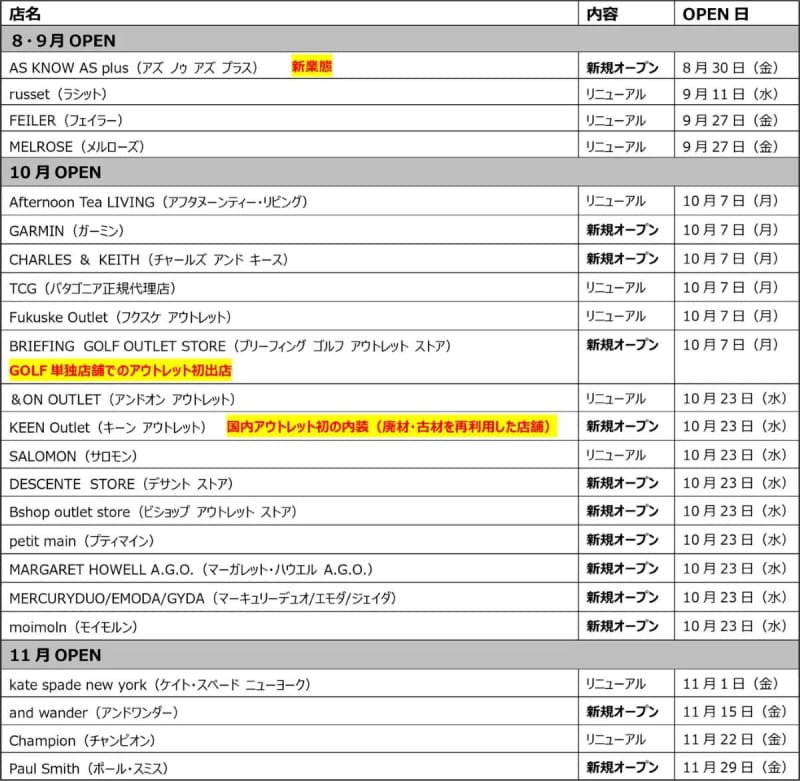 | 店名 | 内容 | OPEN日 |
|---|---|---|
| 8・9月OPEN | | |
| AS KNOW AS plus（アズ ノゥ アズ プラス） 新業態 | 新規オープン | 8月30日（金） |
| russet（ラシット） | リニューアル | 9月11日（水） |
| FEILER（フェイラー） | リニューアル | 9月27日（金） |
| MELROSE（メルローズ） | リニューアル | 9月27日（金） |
| 10月OPEN | | |
| Afternoon Tea LIVING（アフタヌーンティー・リビング） | リニューアル | 10月7日（月） |
| GARMIN（ガーミン） | 新規オープン | 10月7日（月） |
| CHARLES ＆ KEITH（チャールズ アンド キース） | 新規オープン | 10月7日（月） |
| TCG（パタゴニア正規代理店） | リニューアル | 10月7日（月） |
| Fukuske Outlet（フクスケ アウトレット） | リニューアル | 10月7日（月） |
| BRIEFING GOLF OUTLET STORE（ブリーフィング ゴルフ アウトレット ストア） GOLF単独店舗でのアウトレット初出店 | 新規オープン | 10月7日（月） |
| ＆ON OUTLET（アンドオン アウトレット） | リニューアル | 10月23日（水） |
| KEEN Outlet（キーン アウトレット） 国内アウトレット初の内装（廃材・古材を再利用した店舗） | 新規オープン | 10月23日（水） |
| SALOMON（サロモン） | リニューアル | 10月23日（水） |
| DESCENTE STORE（デサント ストア） | 新規オープン | 10月23日（水） |
| Bshop outlet store（ビショップ アウトレット ストア） | 新規オープン | 10月23日（水） |
| petit main（プティマイン） | 新規オープン | 10月23日（水） |
| MARGARET HOWELL A.G.O.（マーガレット・ハウエル A.G.O.） | 新規オープン | 10月23日（水） |
| MERCURYDUO/EMODA/GYDA（マーキュリーデュオ/エモダ/ジェイダ） | 新規オープン | 10月23日（水） |
| moimoln（モイモルン） | 新規オープン | 10月23日（水） |
| 11月OPEN | | |
| kate spade new york（ケイト・スペード ニューヨーク） | リニューアル | 11月1日（金） |
| and wander（アンドワンダー） | 新規オープン | 11月15日（金） |
| Champion（チャンピオン） | リニューアル | 11月22日（金） |
| Paul Smith（ポール・スミス） | 新規オープン | 11月29日（金） |